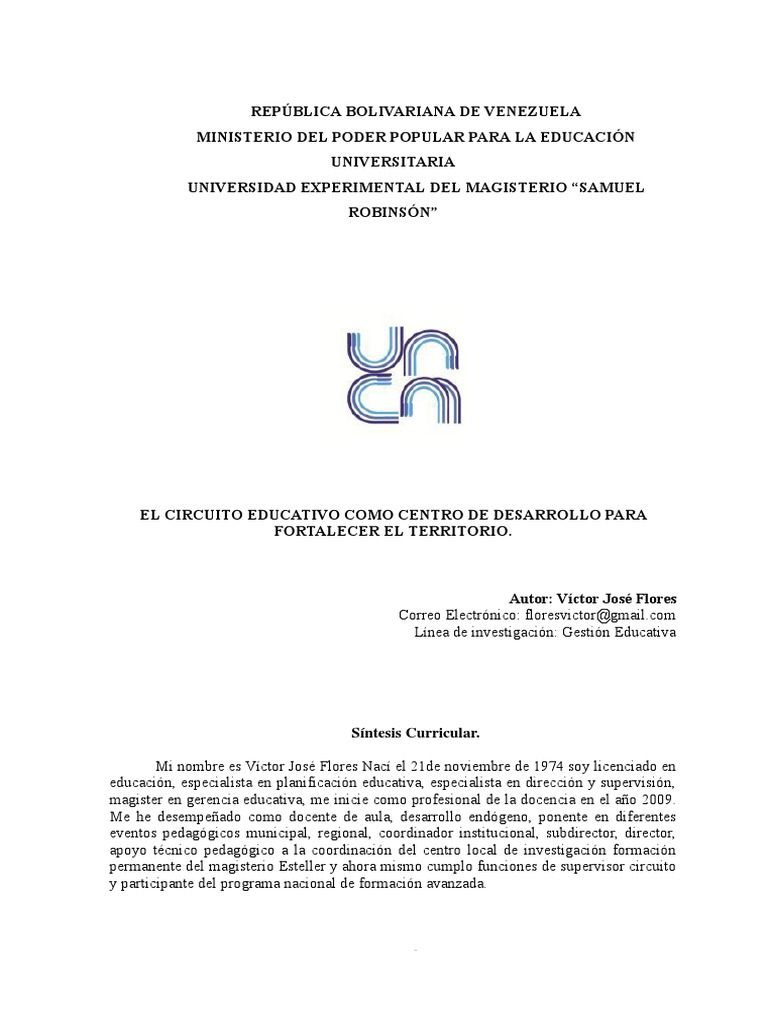 REPÚBLICA BOLIVARIANA DE VENEZUELA
MINISTERIO DEL PODER POPULAR PARA LA EDUCACIÓN UNIVERSITARIA
UNIVERSIDAD EXPERIMENTAL DEL MAGISTERIO “SAMUEL ROBINSÓN”

EL CIRCUITO EDUCATIVO COMO CENTRO DE DESARROLLO PARA FORTALECER EL TERRITORIO.

Autor: Víctor José Flores
Correo Electrónico: floresvictor@gmail.com
Línea de investigación: Gestión Educativa

Síntesis Curricular.

Mi nombre es Víctor José Flores Nací el 21de noviembre de 1974 soy licenciado en educación, especialista en planificación educativa, especialista en dirección y supervisión, magister en gerencia educativa, me inicie como profesional de la docencia en el año 2009. Me he desempeñado como docente de aula, desarrollo endógeno, ponente en diferentes eventos pedagógicos municipal, regional, coordinador institucional, subdirector, director, apoyo técnico pedagógico a la coordinación del centro local de investigación formación permanente del magisterio Esteller y ahora mismo cumplo funciones de supervisor circuito y participante del programa nacional de formación avanzada.